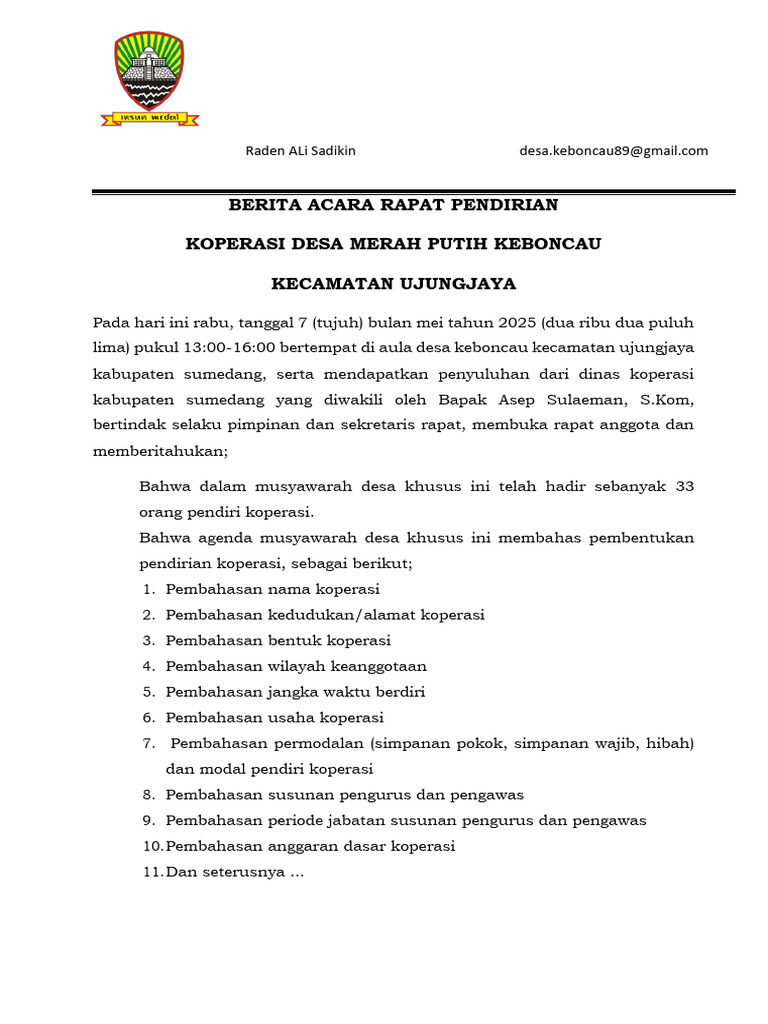 INSUN MEDAL

Raden ALi Sadikin desa.keboncau89@gmail.com

BERITA ACARA RAPAT PENDIRIAN

KOPERASI DESA MERAH PUTIH KEBONCAU

KECAMATAN UJUNGJAYA

Pada hari ini rabu, tanggal 7 (tujuh) bulan mei tahun 2025 (dua ribu dua puluh lima) pukul 13:00-16:00 bertempat di aula desa keboncau kecamatan ujungjaya kabupaten sumedang, serta mendapatkan penyuluhan dari dinas koperasi kabupaten sumedang yang diwakili oleh Bapak Asep Sulaeman, S.Kom, bertindak selaku pimpinan dan sekretaris rapat, membuka rapat anggota dan memberitahukan;

Bahwa dalam musyawarah desa khusus ini telah hadir sebanyak 33 orang pendiri koperasi.

Bahwa agenda musyawarah desa khusus ini membahas pembentukan pendirian koperasi, sebagai berikut;

1. Pembahasan nama koperasi
2. Pembahasan kedudukan/alamat koperasi
3. Pembahasan bentuk koperasi
4. Pembahasan wilayah keanggotaan
5. Pembahasan jangka waktu berdiri
6. Pembahasan usaha koperasi
7. Pembahasan permodalan (simpanan pokok, simpanan wajib, hibah) dan modal pendiri koperasi
8. Pembahasan susunan pengurus dan pengawas
9. Pembahasan periode jabatan susunan pengurus dan pengawas
10. Pembahasan anggaran dasar koperasi
11. Dan seterusnya ...